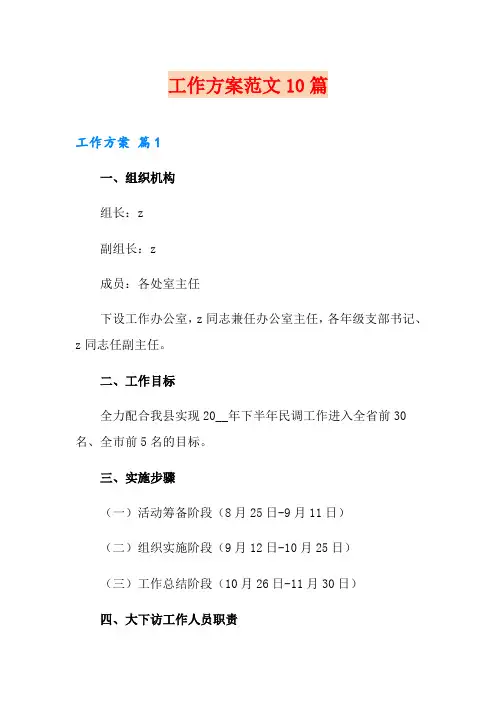 工作方案范文10篇

工作方案 篇1

一、组织机构

组长：z

副组长：z

成员：各处室主任

下设工作办公室，z同志兼任办公室主任，各年级支部书记、z同志任副主任。

二、工作目标

全力配合我县实现20__年下半年民调工作进入全省前30名、全市前5名的目标。

三、实施步骤

（一）活动筹备阶段（8月25日-9月11日）

（二）组织实施阶段（9月12日-10月25日）

（三）工作总结阶段（10月26日-11月30日）

四、大下访工作人员职责